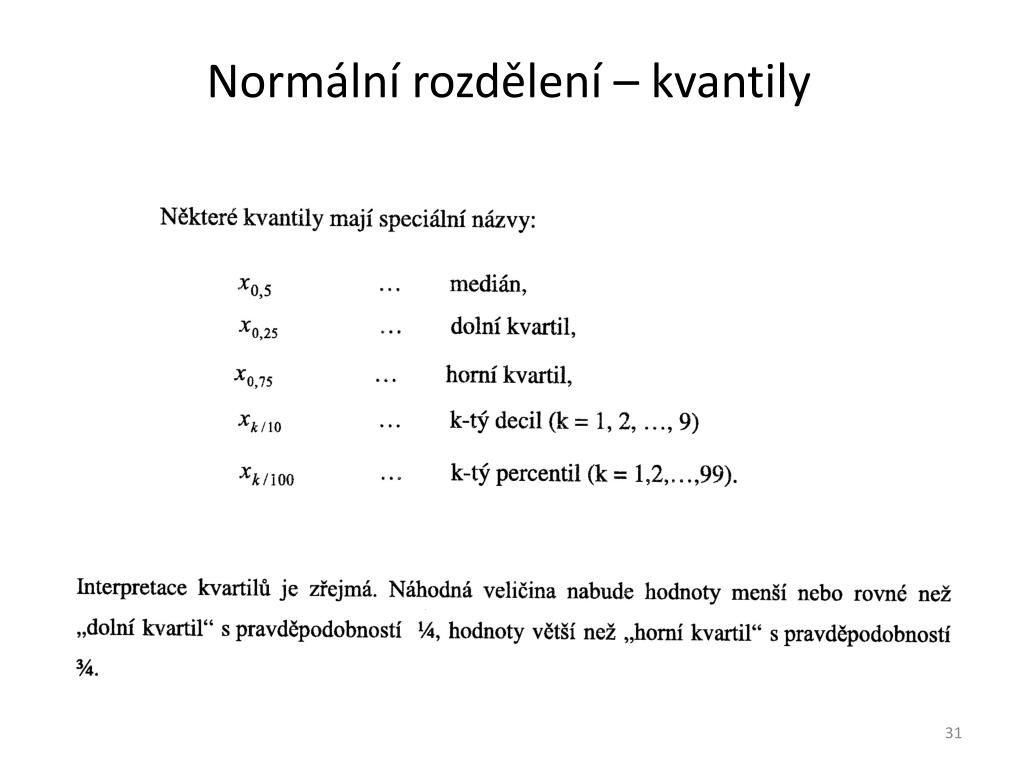 Normální rozdělení – kvantily

Některé kvantily mají speciální názvy:

$x_{0,5}$ … medián,
$x_{0,25}$ … dolní kvartil,
$x_{0,75}$ … horní kvartil,
$x_{k/10}$ … k-tý decil (k = 1, 2, …, 9)
$x_{k/100}$ … k-tý percentil (k = 1,2,…,99).

Interpretace kvartilů je zřejmá. Náhodná veličina nabude hodnoty menší nebo rovné než „dolní kvartil“ s pravděpodobností ¼, hodnoty větší než „horní kvartil“ s pravděpodobností ¾.

31